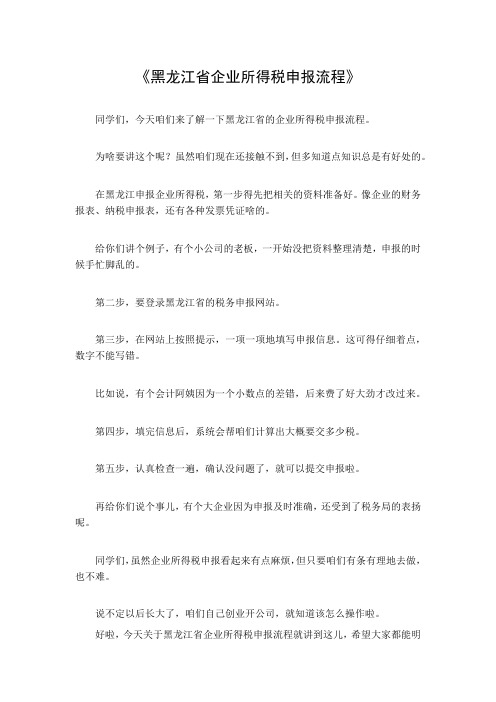 《黑龙江省企业所得税申报流程》

同学们，今天咱们来了解一下黑龙江省的企业所得税申报流程。

为啥要讲这个呢？虽然咱们现在还接触不到，但多知道点知识总是有好处的。

在黑龙江申报企业所得税，第一步得先把相关的资料准备好。像企业的财务报表、纳税申报表，还有各种发票凭证啥的。

给你们讲个例子，有个小公司的老板，一开始没把资料整理清楚，申报的时候手忙脚乱的。

第二步，要登录黑龙江省的税务申报网站。

第三步，在网站上按照提示，一项一项地填写申报信息。这可得仔细着点，数字不能写错。

比如说，有个会计阿姨因为一个小数点的差错，后来费了好大劲才改过来。

第四步，填完信息后，系统会帮咱们计算出大概要交多少税。

第五步，认真检查一遍，确认没问题了，就可以提交申报啦。

再给你们说个事儿，有个大企业因为申报及时准确，还受到了税务局的表扬呢。

同学们，虽然企业所得税申报看起来有点麻烦，但只要咱们有条有理地去做，也不难。

说不定以后长大了，咱们自己创业开公司，就知道该怎么操作啦。

好啦，今天关于黑龙江省企业所得税申报流程就讲到这儿，希望大家都能明